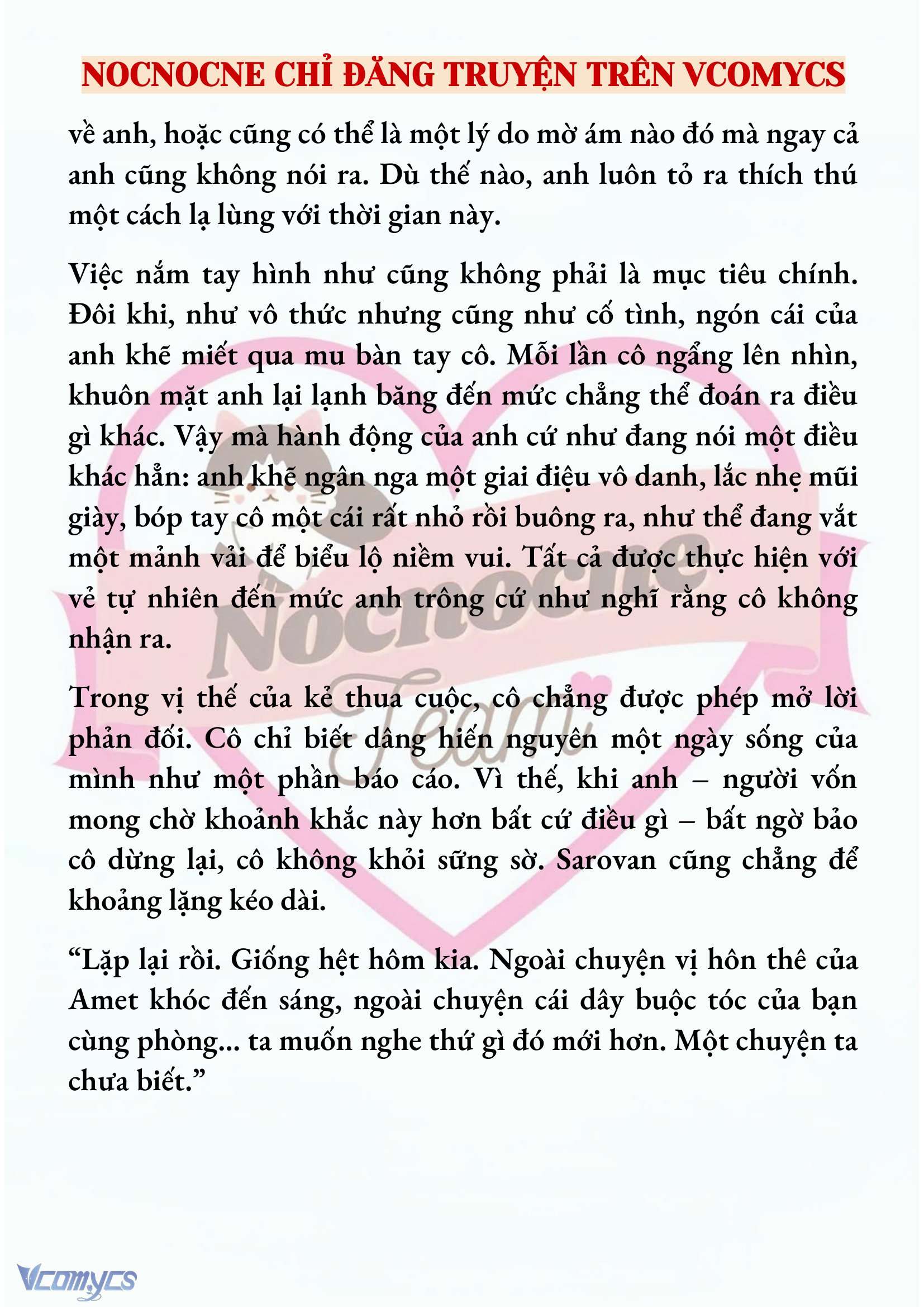 NOCNOCNE CHỈ ĐĂNG TRUYỆN TRÊN VCOMYCS

về anh, hoặc cũng có thể là một lý do mờ ám nào đó mà ngay cả anh cũng không nói ra. Dù thế nào, anh luôn tỏ ra thích thú một cách lạ lùng với thời gian này.

Việc nắm tay hình như cũng không phải là mục tiêu chính. Đôi khi, như vô thức nhưng cũng như cố tình, ngón cái của anh khẽ miết qua mu bàn tay cô. Mỗi lần cô ngẩng lên nhìn, khuôn mặt anh lại lạnh băng đến mức chẳng thể đoán ra điều gì khác. Vậy mà hành động của anh cứ như đang nói một điều khác hẳn: anh khẽ ngân nga một giai điệu vô danh, lắc nhẹ mũi giày, bóp tay cô một cái rất nhỏ rồi buông ra, như thể đang vắt một mảnh vải để biểu lộ niềm vui. Tất cả được thực hiện với vẻ tự nhiên đến mức anh trông cứ như nghĩ rằng cô không nhận ra.

Trong vị thế của kẻ thua cuộc, cô chẳng được phép mở lời phản đối. Cô chỉ biết dâng hiến nguyên một ngày sống của mình như một phần báo cáo. Vì thế, khi anh – người vốn mong chờ khoảnh khắc này hơn bất cứ điều gì – bất ngờ bảo cô dừng lại, cô không khỏi sững sờ. Sarovan cũng chẳng để khoảng lặng kéo dài.

“Lặp lại rồi. Giống hệt hôm kia. Ngoài chuyện vị hôn thê của Amet khóc đến sáng, ngoài chuyện cái dây buộc tóc của bạn cùng phòng... ta muốn nghe thứ gì đó mới hơn. Một chuyện ta chưa biết.”

Nocnocne Team

Vcomycs